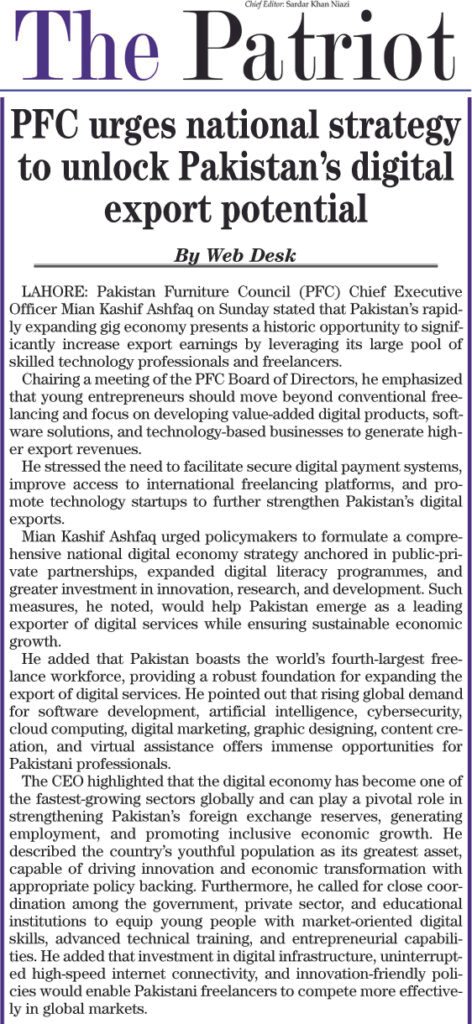 Chief Editor: Sardar Khan Niazi

The Patriot

PFC urges national strategy to unlock Pakistan's digital export potential

By Web Desk

LAHORE: Pakistan Furniture Council (PFC) Chief Executive Officer Mian Kashif Ashfaq on Sunday stated that Pakistan's rapidly expanding gig economy presents a historic opportunity to significantly increase export earnings by leveraging its large pool of skilled technology professionals and freelancers.

Chairing a meeting of the PFC Board of Directors, he emphasized that young entrepreneurs should move beyond conventional freelancing and focus on developing value-added digital products, software solutions, and technology-based businesses to generate higher export revenues.

He stressed the need to facilitate secure digital payment systems, improve access to international freelancing platforms, and promote technology startups to further strengthen Pakistan's digital exports.

Mian Kashif Ashfaq urged policymakers to formulate a comprehensive national digital economy strategy anchored in public-private partnerships, expanded digital literacy programmes, and greater investment in innovation, research, and development. Such measures, he noted, would help Pakistan emerge as a leading exporter of digital services while ensuring sustainable economic growth.

He added that Pakistan boasts the world's fourth-largest freelance workforce, providing a robust foundation for expanding the export of digital services. He pointed out that rising global demand for software development, artificial intelligence, cybersecurity, cloud computing, digital marketing, graphic designing, content creation, and virtual assistance offers immense opportunities for Pakistani professionals.

The CEO highlighted that the digital economy has become one of the fastest-growing sectors globally and can play a pivotal role in strengthening Pakistan's foreign exchange reserves, generating employment, and promoting inclusive economic growth. He described the country's youthful population as its greatest asset, capable of driving innovation and economic transformation with appropriate policy backing. Furthermore, he called for close coordination among the government, private sector, and educational institutions to equip young people with market-oriented digital skills, advanced technical training, and entrepreneurial capabilities. He added that investment in digital infrastructure, uninterrupted high-speed internet connectivity, and innovation-friendly policies would enable Pakistani freelancers to compete more effectively in global markets.